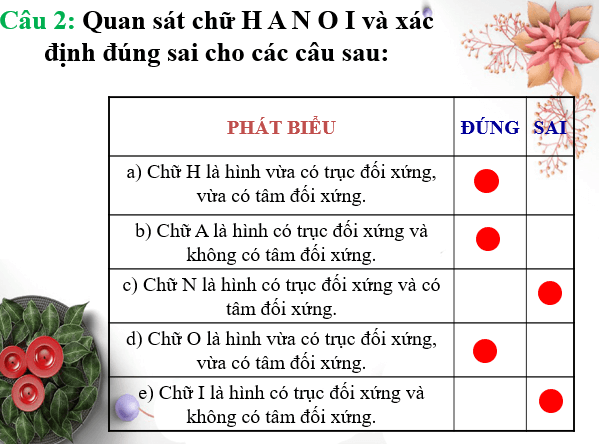 Câu 2: Quan sát chữ H A N O I và xác định đúng sai cho các câu sau:

| PHÁT BIỂU | ĐÚNG | SAI |
|---|---|---|
| a) Chữ H là hình vừa có trục đối xứng, vừa có tâm đối xứng. | ● | |
| b) Chữ A là hình có trục đối xứng và không có tâm đối xứng. | ● | |
| c) Chữ N là hình có trục đối xứng và có tâm đối xứng. | | ● |
| d) Chữ O là hình vừa có trục đối xứng, vừa có tâm đối xứng. | ● | |
| e) Chữ I là hình có trục đối xứng và không có tâm đối xứng. | | ● |